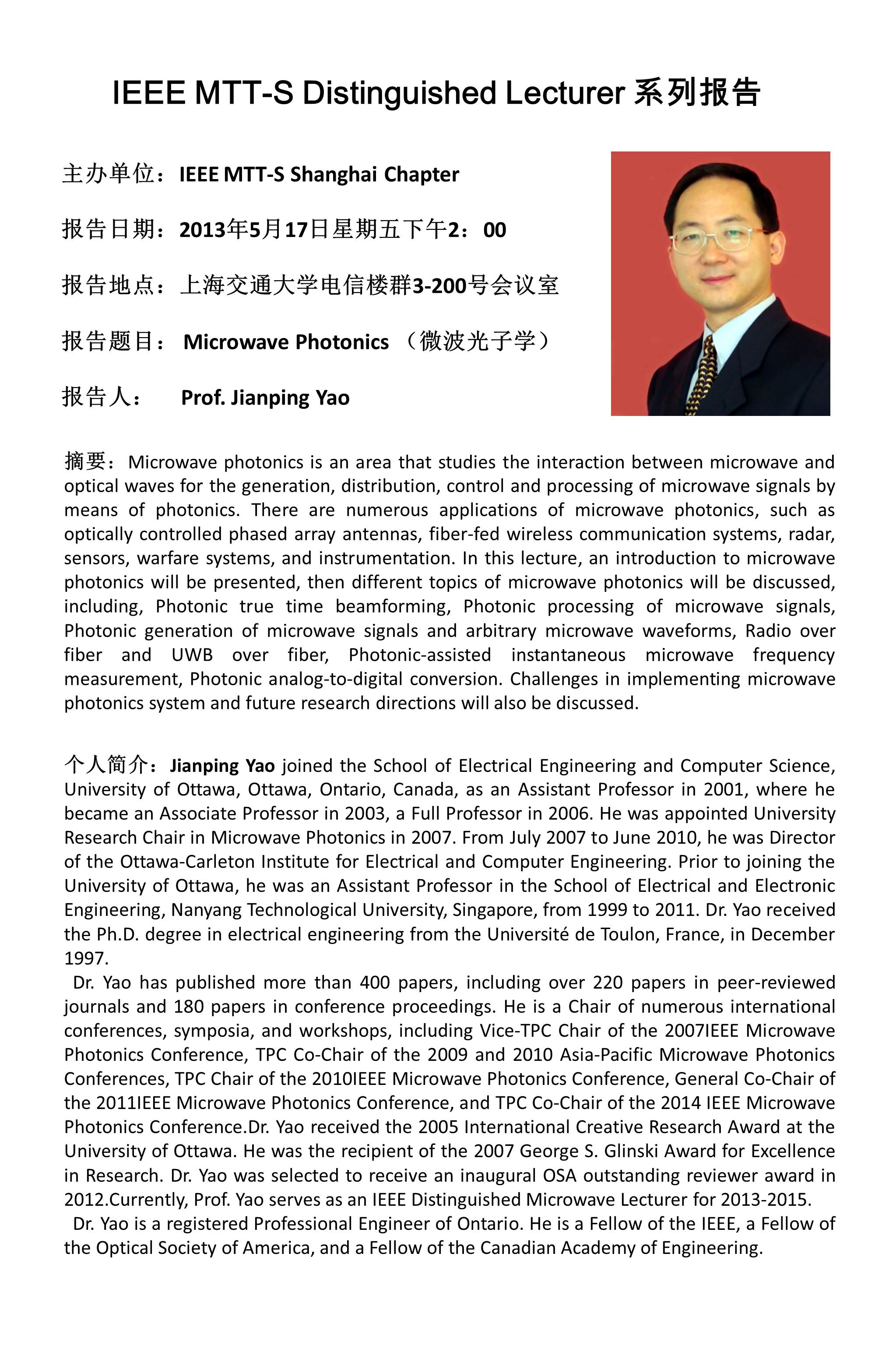 IEEE MTT-S Distinguished Lecturer 系列报告

主办单位：IEEE MTT-S Shanghai Chapter

报告日期：2013年5月17日星期五下午2：00

报告地点：上海交通大学电信楼群3-200号会议室

报告题目： Microwave Photonics （微波光子学）

报告人： Prof. Jianping Yao

摘要：Microwave photonics is an area that studies the interaction between microwave and optical waves for the generation, distribution, control and processing of microwave signals by means of photonics. There are numerous applications of microwave photonics, such as optically controlled phased array antennas, fiber-fed wireless communication systems, radar, sensors, warfare systems, and instrumentation. In this lecture, an introduction to microwave photonics will be presented, then different topics of microwave photonics will be discussed, including, Photonic true time beamforming, Photonic processing of microwave signals, Photonic generation of microwave signals and arbitrary microwave waveforms, Radio over fiber and UWB over fiber, Photonic-assisted instantaneous microwave frequency measurement, Photonic analog-to-digital conversion. Challenges in implementing microwave photonics system and future research directions will also be discussed.

个人简介：Jianping Yao joined the School of Electrical Engineering and Computer Science, University of Ottawa, Ottawa, Ontario, Canada, as an Assistant Professor in 2001, where he became an Associate Professor in 2003, a Full Professor in 2006. He was appointed University Research Chair in Microwave Photonics in 2007. From July 2007 to June 2010, he was Director of the Ottawa-Carleton Institute for Electrical and Computer Engineering. Prior to joining the University of Ottawa, he was an Assistant Professor in the School of Electrical and Electronic Engineering, Nanyang Technological University, Singapore, from 1999 to 2011. Dr. Yao received the Ph.D. degree in electrical engineering from the Université de Toulon, France, in December 1997.
Dr. Yao has published more than 400 papers, including over 220 papers in peer-reviewed journals and 180 papers in conference proceedings. He is a Chair of numerous international conferences, symposia, and workshops, including Vice-TPC Chair of the 2007IEEE Microwave Photonics Conference, TPC Co-Chair of the 2009 and 2010 Asia-Pacific Microwave Photonics Conferences, TPC Chair of the 2010IEEE Microwave Photonics Conference, General Co-Chair of the 2011IEEE Microwave Photonics Conference, and TPC Co-Chair of the 2014 IEEE Microwave Photonics Conference.Dr. Yao received the 2005 International Creative Research Award at the University of Ottawa. He was the recipient of the 2007 George S. Glinski Award for Excellence in Research. Dr. Yao was selected to receive an inaugural OSA outstanding reviewer award in 2012.Currently, Prof. Yao serves as an IEEE Distinguished Microwave Lecturer for 2013-2015.
Dr. Yao is a registered Professional Engineer of Ontario. He is a Fellow of the IEEE, a Fellow of the Optical Society of America, and a Fellow of the Canadian Academy of Engineering.